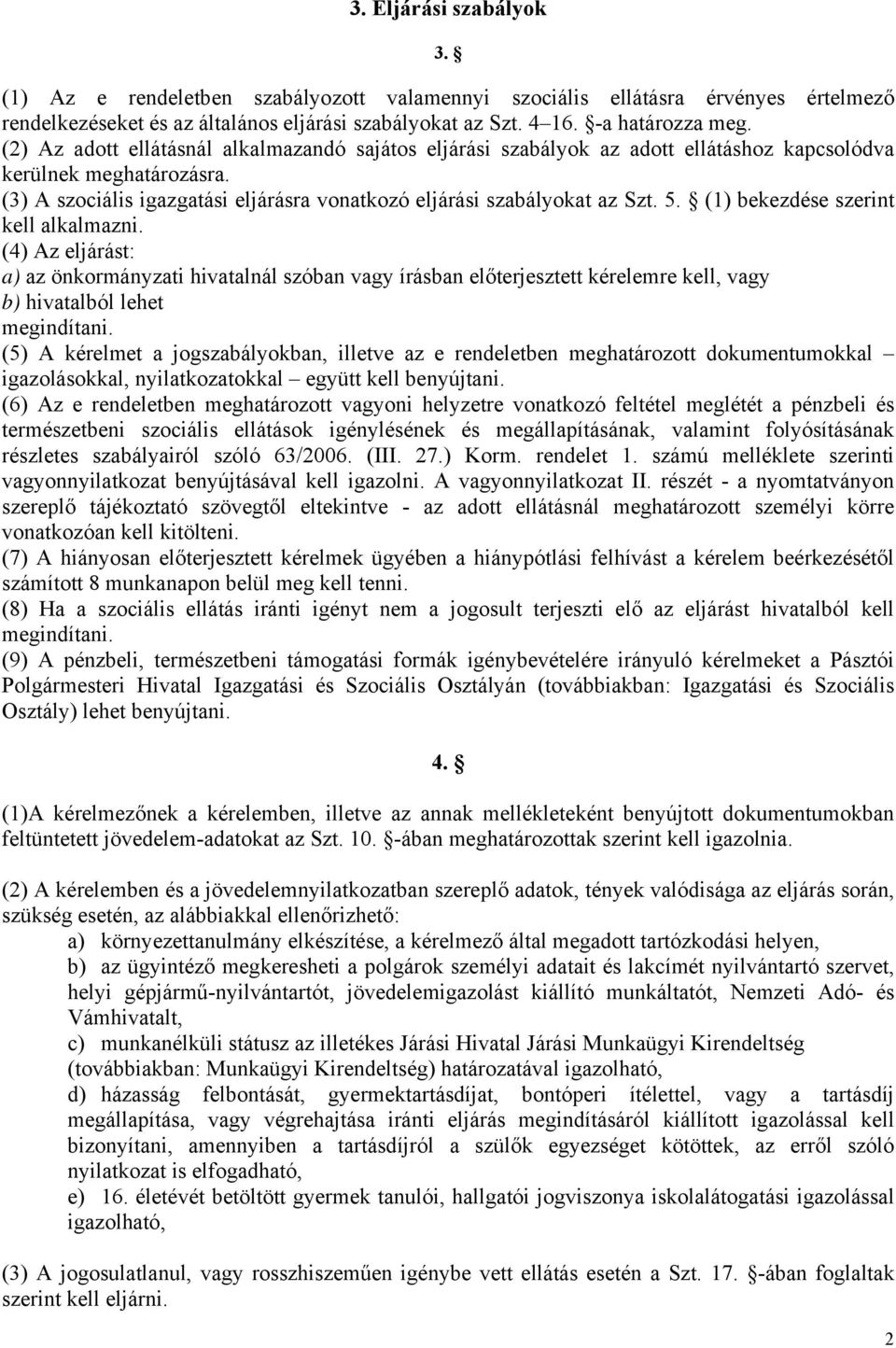 3. Eljárási szabályok

3. §

(1) Az e rendeletben szabályozott valamennyi szociális ellátásra érvényes értelmező rendelkezéseket és az általános eljárási szabályokat az Szt. 4–16. §-a határozza meg.
(2) Az adott ellátásnál alkalmazandó sajátos eljárási szabályok az adott ellátáshoz kapcsolódva kerülnek meghatározásra.
(3) A szociális igazgatási eljárásra vonatkozó eljárási szabályokat az Szt. 5. § (1) bekezdése szerint kell alkalmazni.
(4) Az eljárást:
a) az önkormányzati hivatalnál szóban vagy írásban előterjesztett kérelemre kell, vagy
b) hivatalból lehet
megindítani.
(5) A kérelmet a jogszabályokban, illetve az e rendeletben meghatározott dokumentumokkal – igazolásokkal, nyilatkozatokkal – együtt kell benyújtani.
(6) Az e rendeletben meghatározott vagyoni helyzetre vonatkozó feltétel meglétét a pénzbeli és természetbeni szociális ellátások igénylésének és megállapításának, valamint folyósításának részletes szabályairól szóló 63/2006. (III. 27.) Korm. rendelet 1. számú melléklete szerinti vagyonnyilatkozat benyújtásával kell igazolni. A vagyonnyilatkozat II. részét - a nyomtatványon szereplő tájékoztató szövegtől eltekintve - az adott ellátásnál meghatározott személyi körre vonatkozóan kell kitölteni.
(7) A hiányosan előterjesztett kérelmek ügyében a hiánypótlási felhívást a kérelem beérkezésétől számított 8 munkanapon belül meg kell tenni.
(8) Ha a szociális ellátás iránti igényt nem a jogosult terjeszti elő az eljárást hivatalból kell megindítani.
(9) A pénzbeli, természetbeni támogatási formák igénybevételére irányuló kérelmeket a Pásztói Polgármesteri Hivatal Igazgatási és Szociális Osztályán (továbbiakban: Igazgatási és Szociális Osztály) lehet benyújtani.

4. §

(1)A kérelmezőnek a kérelemben, illetve az annak mellékleteként benyújtott dokumentumokban feltüntetett jövedelem-adatokat az Szt. 10. §-ában meghatározottak szerint kell igazolnia.

(2) A kérelemben és a jövedelemnyilatkozatban szereplő adatok, tények valódisága az eljárás során, szükség esetén, az alábbiakkal ellenőrizhető:
a) környezettanulmány elkészítése, a kérelmező által megadott tartózkodási helyen,
b) az ügyintéző megkeresheti a polgárok személyi adatait és lakcímét nyilvántartó szervet, helyi gépjármű-nyilvántartót, jövedelemigazolást kiállító munkáltatót, Nemzeti Adó- és Vámhivatalt,
c) munkanélküli státusz az illetékes Járási Hivatal Járási Munkaügyi Kirendeltség (továbbiakban: Munkaügyi Kirendeltség) határozatával igazolható,
d) házasság felbontását, gyermektartásdíjat, bontóperi ítélettel, vagy a tartásdíj megállapítása, vagy végrehajtása iránti eljárás megindításáról kiállított igazolással kell bizonyítani, amennyiben a tartásdíjról a szülők egyezséget kötöttek, az erről szóló nyilatkozat is elfogadható,
e) 16. életévét betöltött gyermek tanulói, hallgatói jogviszonya iskolalátogatási igazolással igazolható,

(3) A jogosulatlanul, vagy rosszhiszeműen igénybe vett ellátás esetén a Szt. 17. §-ában foglaltak szerint kell eljárni.

2